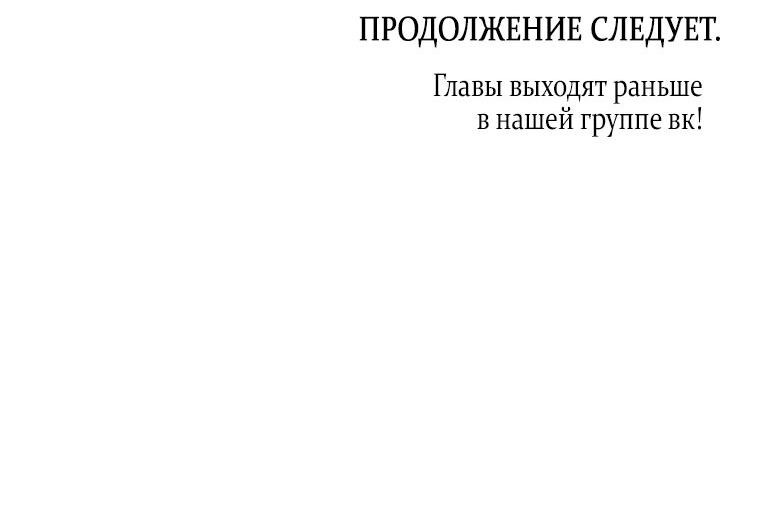 ПРОДОЛЖЕНИЕ СЛЕДУЕТ.

Главы выходят раньше в нашей группе вк!